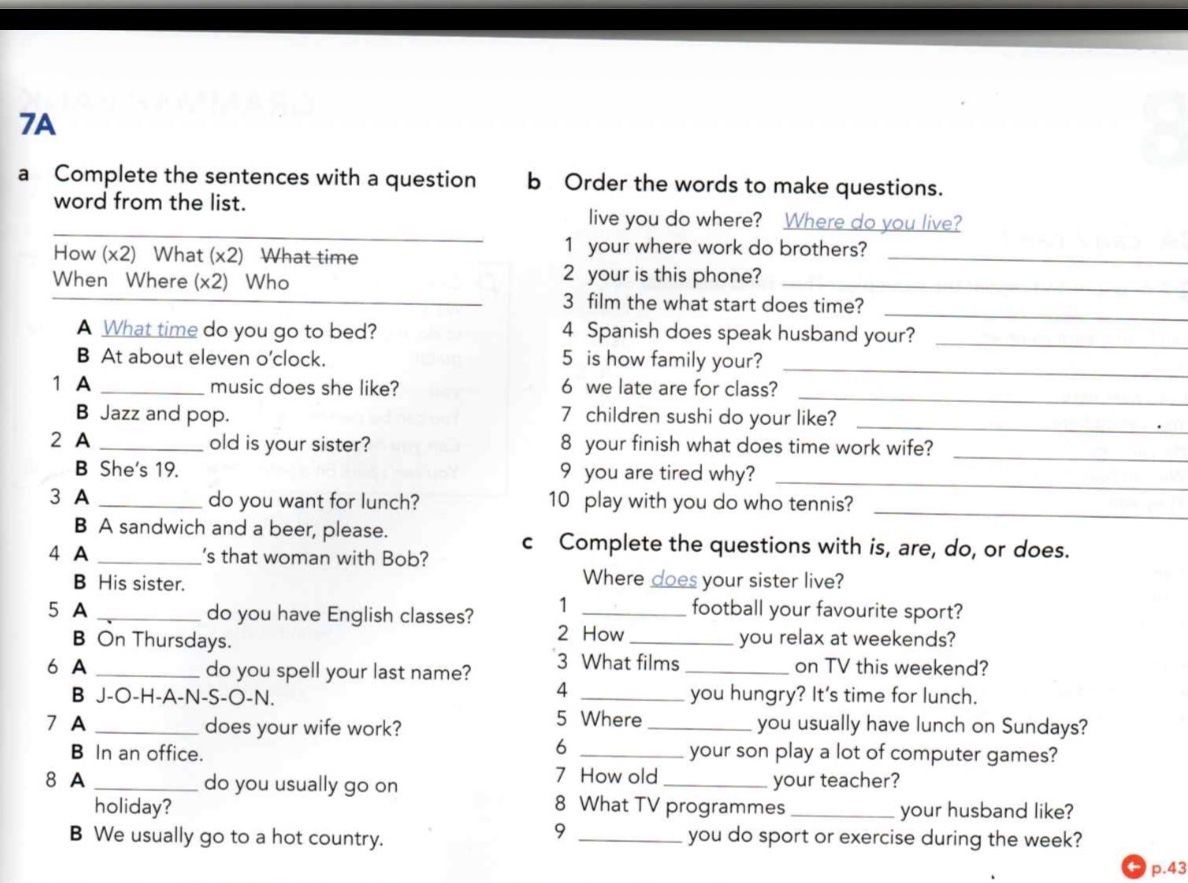 7A

a Complete the sentences with a question word from the list.

How (x2) What (x2) What time
When Where (x2) Who

A What time do you go to bed?
B At about eleven o'clock.
1 A ____ music does she like?
B Jazz and pop.
2 A ____ old is your sister?
B She's 19.
3 A ____ do you want for lunch?
B A sandwich and a beer, please.
4 A ____'s that woman with Bob?
B His sister.
5 A ____ do you have English classes?
B On Thursdays.
6 A ____ do you spell your last name?
B J-O-H-A-N-S-O-N.
7 A ____ does your wife work?
B In an office.
8 A ____ do you usually go on holiday?
B We usually go to a hot country.

b Order the words to make questions.

live you do where? Where do you live?
1 your where work do brothers? ____
2 your is this phone? ____
3 film the what start does time? ____
4 Spanish does speak husband your? ____
5 is how family your? ____
6 we late are for class? ____
7 children sushi do your like? ____
8 your finish what does time work wife? ____
9 you are tired why? ____
10 play with you do who tennis? ____

c Complete the questions with is, are, do, or does.

Where does your sister live?
1 ____ football your favourite sport?
2 How ____ you relax at weekends?
3 What films ____ on TV this weekend?
4 ____ you hungry? It's time for lunch.
5 Where ____ you usually have lunch on Sundays?
6 ____ your son play a lot of computer games?
7 How old ____ your teacher?
8 What TV programmes ____ your husband like?
9 ____ you do sport or exercise during the week?

p.43